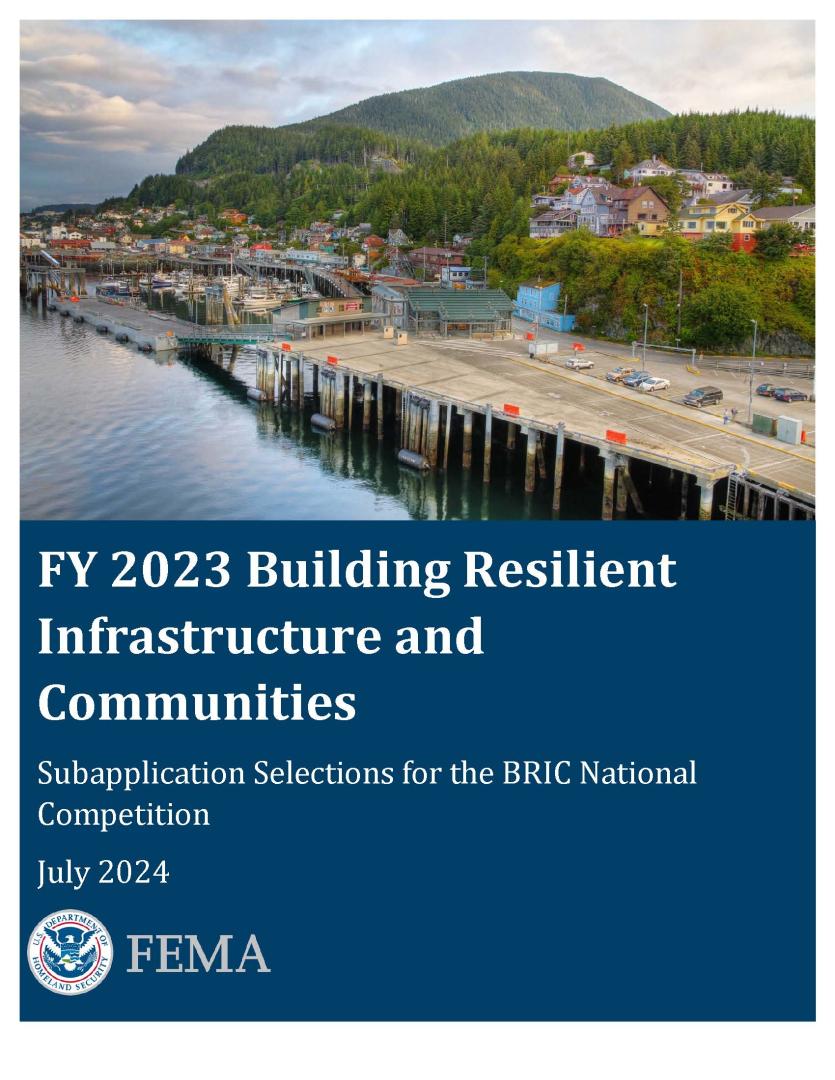 FY 2023 Building Resilient Infrastructure and Communities

Subapplication Selections for the BRIC National Competition

July 2024

U.S. DEPARTMENT OF HOMELAND SECURITY

FEMA